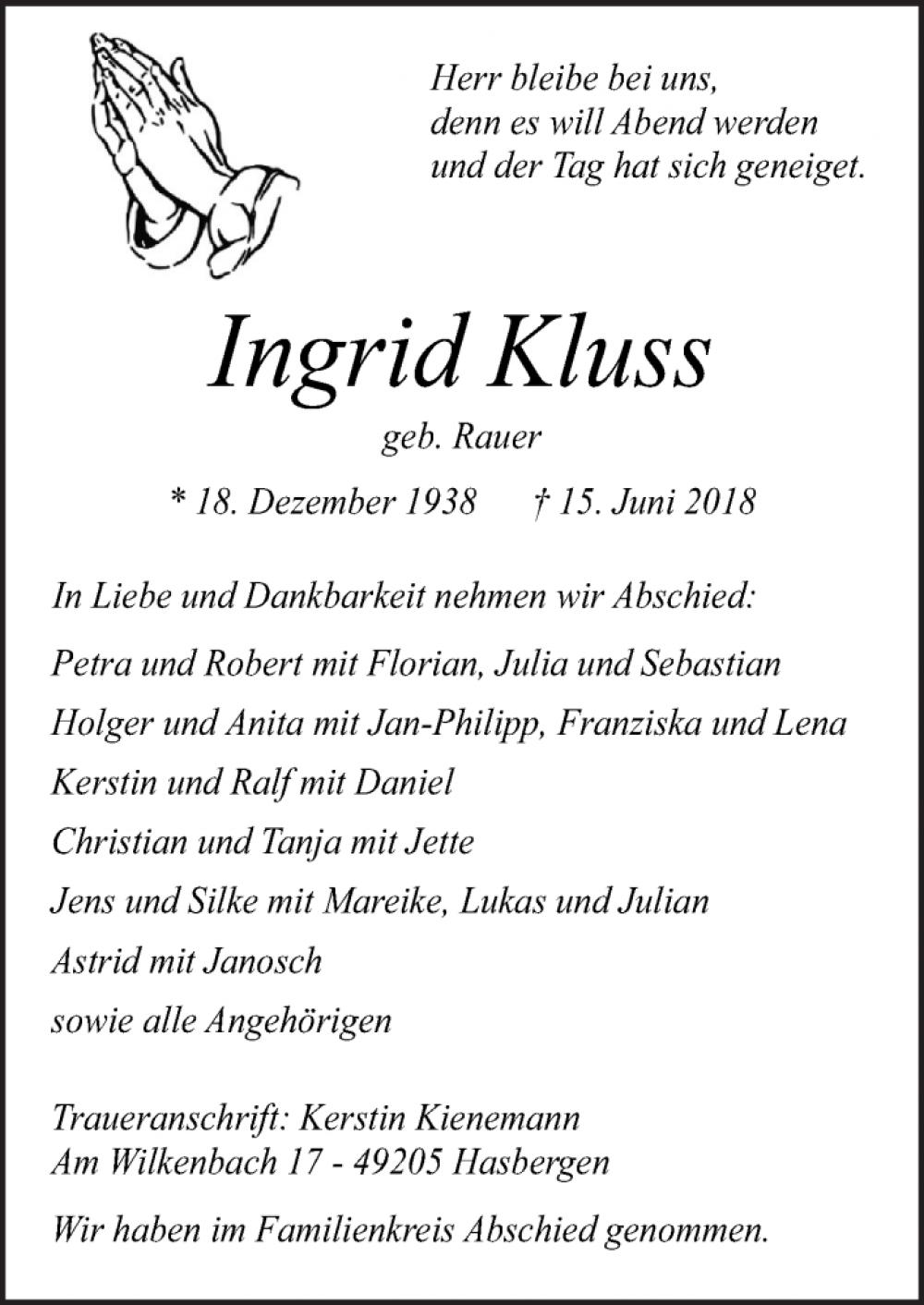 Herr bleibe bei uns,
denn es will Abend werden
und der Tag hat sich geneiget.

Ingrid Kluss

geb. Rauer

* 18. Dezember 1938 † 15. Juni 2018

In Liebe und Dankbarkeit nehmen wir Abschied:

Petra und Robert mit Florian, Julia und Sebastian
Holger und Anita mit Jan-Philipp, Franziska und Lena
Kerstin und Ralf mit Daniel
Christian und Tanja mit Jette
Jens und Silke mit Mareike, Lukas und Julian
Astrid mit Janosch
sowie alle Angehörigen

Traueranschrift: Kerstin Kienemann
Am Wilkenbach 17 - 49205 Hasbergen

Wir haben im Familienkreis Abschied genommen.